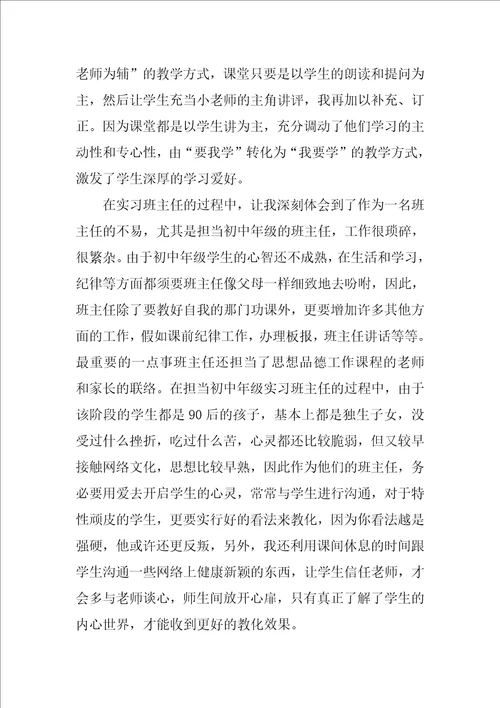 老师为辅”的教学方式，课堂只要是以学生的朗读和提问为主，然后让学生充当小老师的主角讲评，我再加以补充、订正。因为课堂都是以学生讲为主，充分调动了他们学习的主动性和专心性，由“要我学”转化为“我要学”的教学方式，激发了学生深厚的学习爱好。

在实习班主任的过程中，让我深刻体会到了作为一名班主任的不易，尤其是担当初中年级的班主任，工作很琐碎，很繁杂。由于初中年级学生的心智还不成熟，在生活和学习，纪律等方面都须要班主任像父母一样细致地去吩咐，因此，班主任除了要教好自我的那门功课外，更要增加许多其他方面的工作，假如课前纪律工作，办理板报，班主任讲话等等。最重要的一点事班主任还担当了思想品德工作课程的老师和家长的联络。在担当初中年级实习班主任的过程中，由于该阶段的学生都是90后的孩子，基本上都是独生子女，没受过什么挫折，吃过什么苦，心灵都还比较脆弱，但又较早接触网络文化，思想比较早熟，因此作为他们的班主任，务必要用爱去开启学生的心灵，常常与学生进行沟通，对于特性顽皮的学生，更要实行好的看法来教化，因为你看法越是强硬，他或许还更反叛，另外，我还利用课间休息的时间跟学生沟通一些网络上健康新颖的东西，让学生信任老师，才会多与老师谈心，师生间放开心扉，只有真正了解了学生的内心世界，才能收到更好的教化效果。